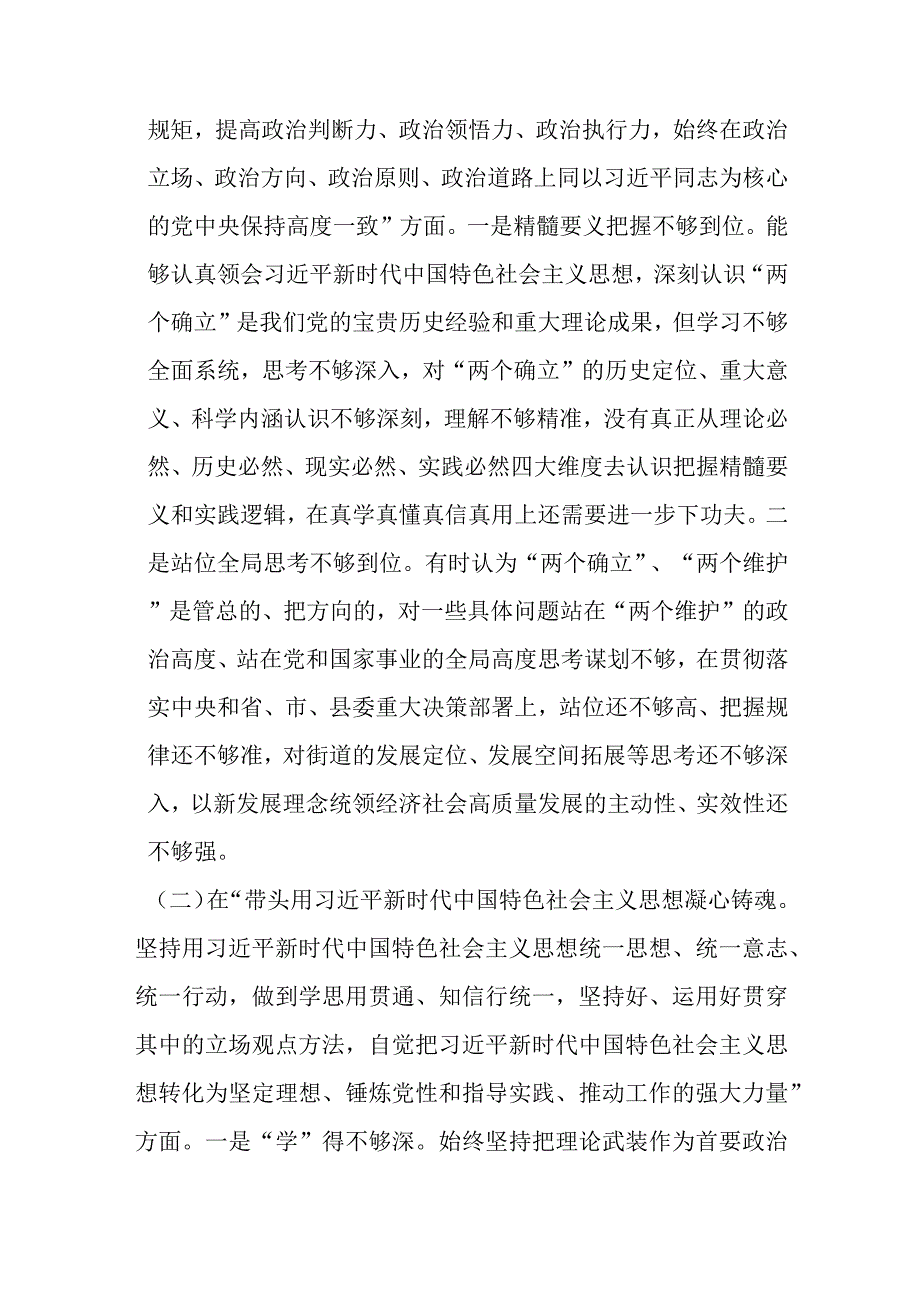 规矩，提高政治判断力、政治领悟力、政治执行力，始终在政治立场、政治方向、政治原则、政治道路上同以习近平同志为核心的党中央保持高度一致”方面。一是精髓要义把握不够到位。能够认真领会习近平新时代中国特色社会主义思想，深刻认识“两个确立”是我们党的宝贵历史经验和重大理论成果，但学习不够全面系统，思考不够深入，对“两个确立”的历史定位、重大意义、科学内涵认识不够深刻，理解不够精准，没有真正从理论必然、历史必然、现实必然、实践必然四大维度去认识把握精髓要义和实践逻辑，在真学真懂真信真用上还需要进一步下功夫。二是站位全局思考不够到位。有时认为“两个确立”、“两个维护”是管总的、把方向的，对一些具体问题站在“两个维护”的政治高度、站在党和国家事业的全局高度思考谋划不够，在贯彻落实中央和省、市、县委重大决策部署上，站位还不够高、把握规律还不够准，对街道的发展定位、发展空间拓展等思考还不够深入，以新发展理念统领经济社会高质量发展的主动性、实效性还不够强。

（二）在“带头用习近平新时代中国特色社会主义思想凝心铸魂。坚持用习近平新时代中国特色社会主义思想统一思想、统一意志、统一行动，做到学思用贯通、知信行统一，坚持好、运用好贯穿其中的立场观点方法，自觉把习近平新时代中国特色社会主义思想转化为坚定理想、锤炼党性和指导实践、推动工作的强大力量”方面。一是“学”得不够深。始终坚持把理论武装作为首要政治